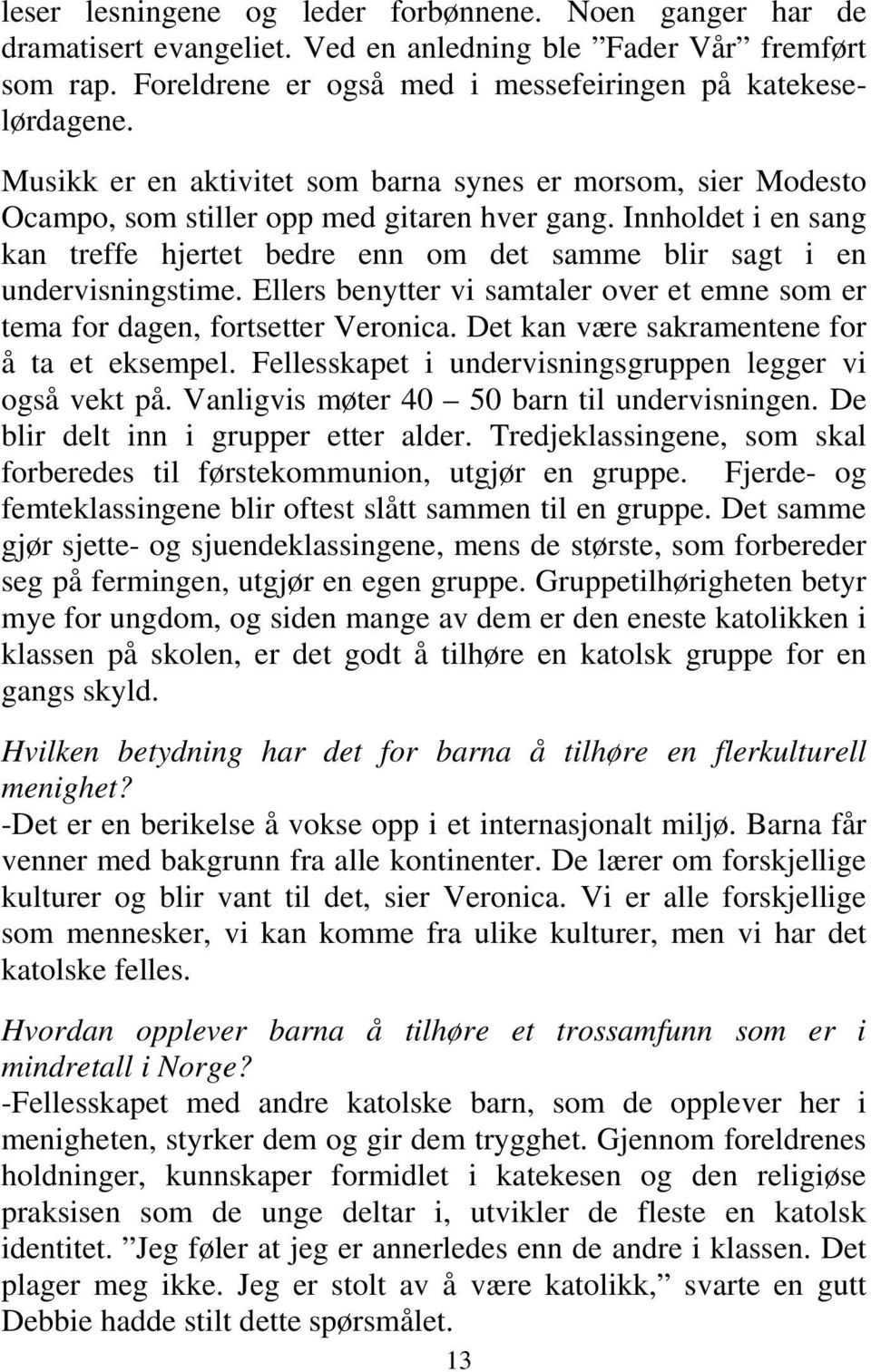 leser lesningene og leder forbønnene. Noen ganger har de dramatisert evangeliet. Ved en anledning ble ”Fader Vår” fremført som rap. Foreldrene er også med i messefeiringen på katekeselørdagene.

Musikk er en aktivitet som barna synes er morsom, sier Modesto Ocampo, som stiller opp med gitaren hver gang. Innholdet i en sang kan treffe hjertet bedre enn om det samme blir sagt i en undervisningstime. Ellers benytter vi samtaler over et emne som er tema for dagen, fortsetter Veronica. Det kan være sakramentene for å ta et eksempel. Fellesskapet i undervisningsgruppen legger vi også vekt på. Vanligvis møter 40 – 50 barn til undervisningen. De blir delt inn i grupper etter alder. Tredjeklassingene, som skal forberedes til førstekommunion, utgjør en gruppe. Fjerde- og femteklassingene blir oftest slått sammen til en gruppe. Det samme gjør sjette- og sjuendeklassingene, mens de største, som forbereder seg på fermingen, utgjør en egen gruppe. Gruppetilhørigheten betyr mye for ungdom, og siden mange av dem er den eneste katolikken i klassen på skolen, er det godt å tilhøre en katolsk gruppe for en gangs skyld.

Hvilken betydning har det for barna å tilhøre en flerkulturell menighet?
-Det er en berikelse å vokse opp i et internasjonalt miljø. Barna får venner med bakgrunn fra alle kontinenter. De lærer om forskjellige kulturer og blir vant til det, sier Veronica. Vi er alle forskjellige som mennesker, vi kan komme fra ulike kulturer, men vi har det katolske felles.

Hvordan opplever barna å tilhøre et trossamfunn som er i mindretall i Norge?
-Fellesskapet med andre katolske barn, som de opplever her i menigheten, styrker dem og gir dem trygghet. Gjennom foreldrenes holdninger, kunnskaper formidlet i katekesen og den religiøse praksisen som de unge deltar i, utvikler de fleste en katolsk identitet. ”Jeg føler at jeg er annerledes enn de andre i klassen. Det plager meg ikke. Jeg er stolt av å være katolikk,” svarte en gutt Debbie hadde stilt dette spørsmålet.

13